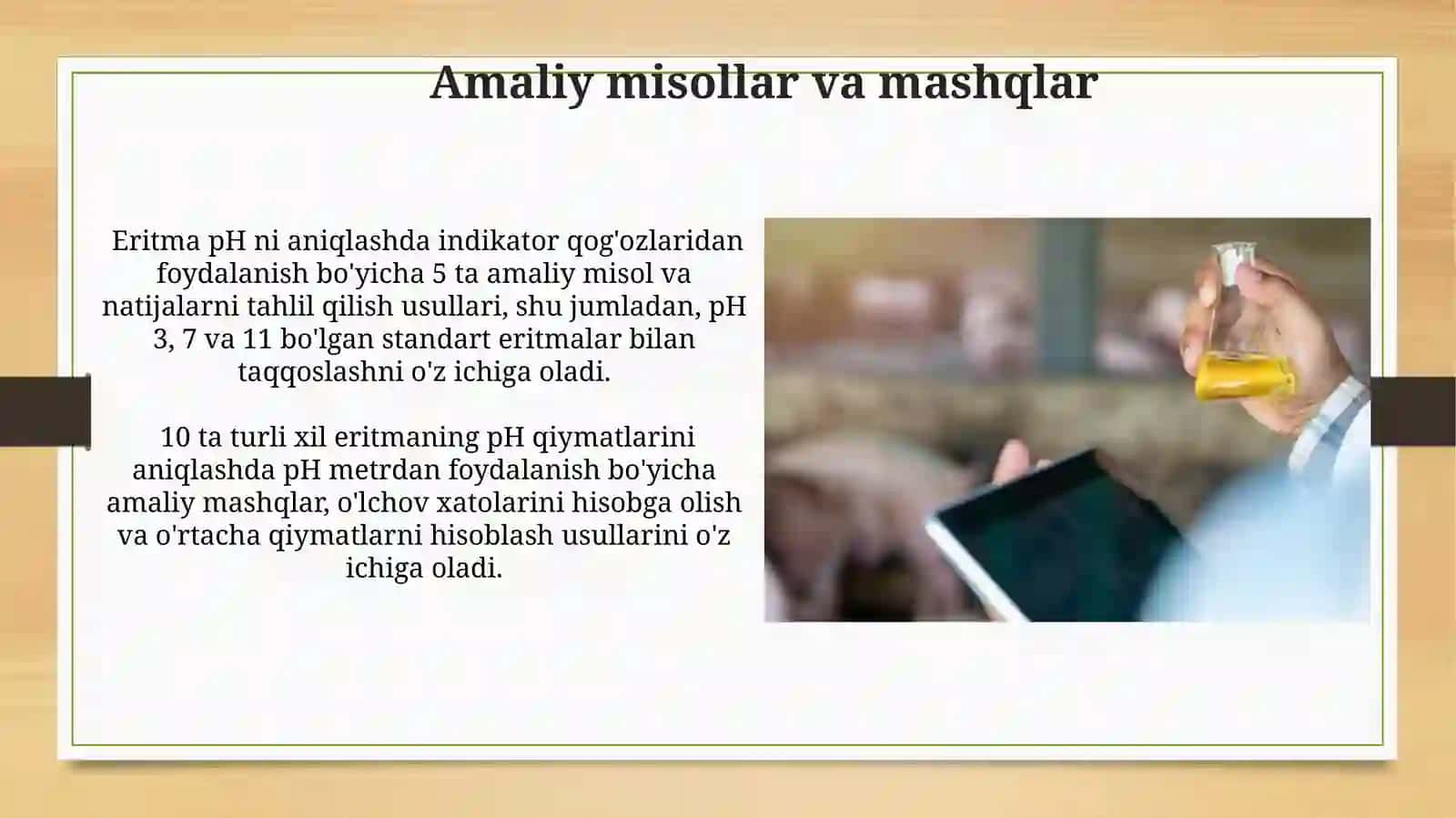 Amaliy misollar va mashqlar

Eritma pH ni aniqlashda indikator qog'ozlaridan foydalanish bo'yicha 5 ta amaliy misol va natijalarni tahlil qilish usullari, shu jumladan, pH 3, 7 va 11 bo'lgan standart eritmalar bilan taqqoslashni o'z ichiga oladi.

10 ta turli xil eritmaning pH qiymatlarini aniqlashda pH metrdan foydalanish bo'yicha amaliy mashqlar, o'lchov xatolarini hisobga olish va o'rtacha qiymatlarni hisoblash usullarini o'z ichiga oladi.